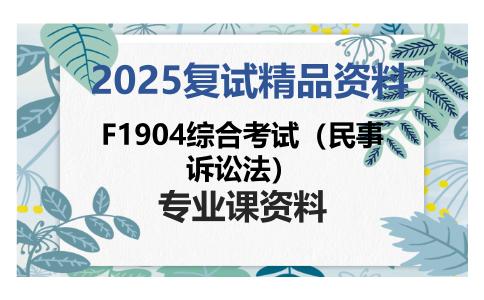 2025复试精品资料

F1904综合考试（民事诉讼法）

专业课资料